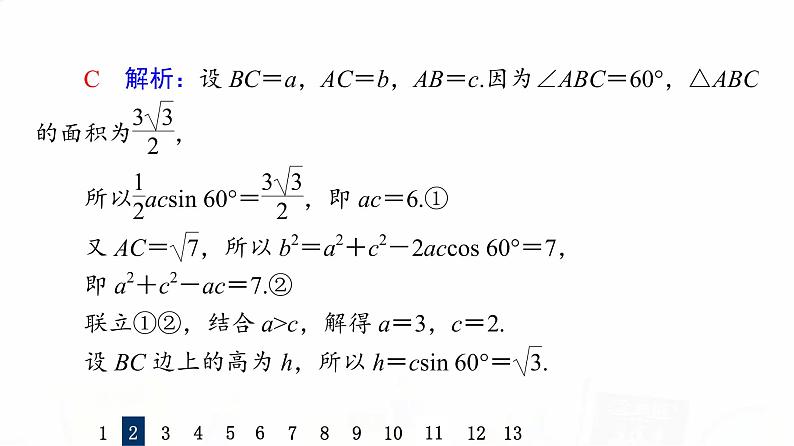 C 解析：设 $BC=a$，$AC=b$，$AB=c$.因为 $\angle ABC=60°$，$\triangle ABC$ 的面积为$\frac{3\sqrt{3}}{2}$，

所以$\frac{1}{2}ac\sin 60°=\frac{3\sqrt{3}}{2}$，即 $ac=6$.①

又 $AC=\sqrt{7}$，所以 $b^2=a^2+c^2-2ac\cos 60°=7$，

即 $a^2+c^2-ac=7$.②

联立①②，结合 $a>c$，解得 $a=3$，$c=2$.

设 $BC$ 边上的高为 $h$，所以 $h=c\sin 60°=\sqrt{3}$.

1 2 3 4 5 6 7 8 9 10 11 12 13